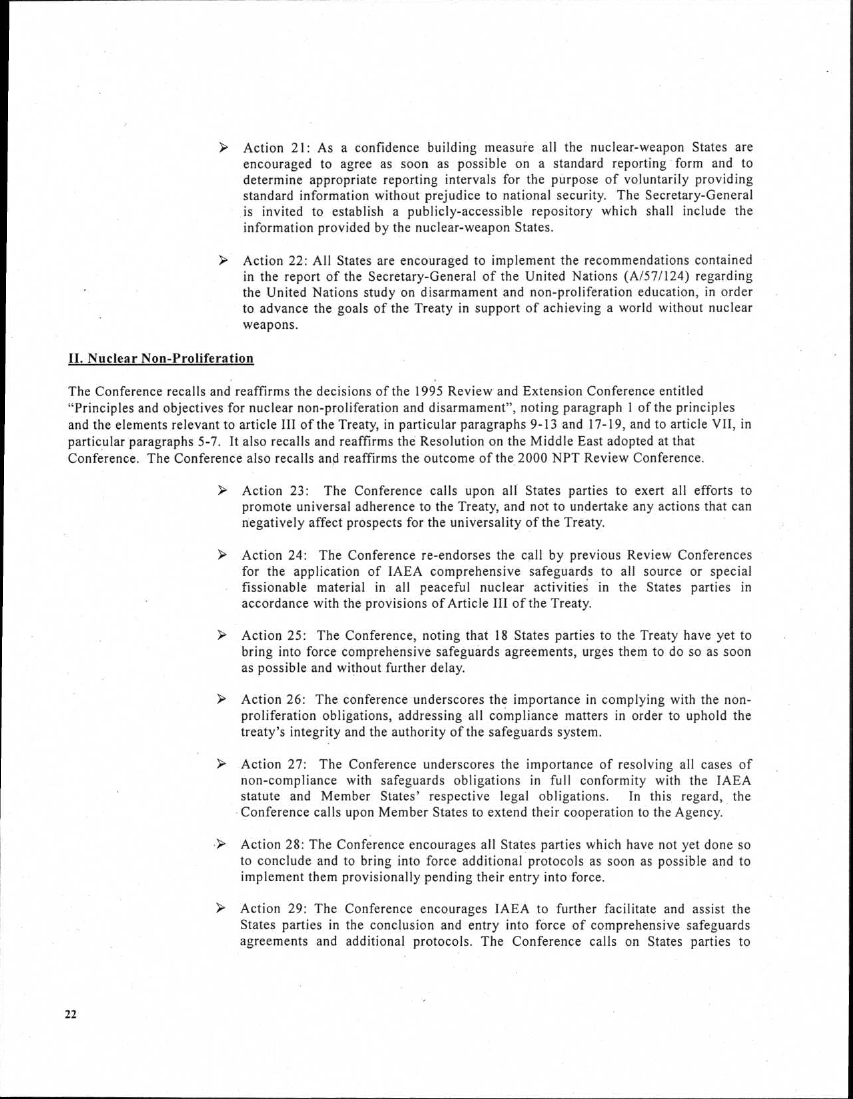 ➢ Action 21: As a confidence building measure all the nuclear-weapon States are encouraged to agree as soon as possible on a standard reporting form and to determine appropriate reporting intervals for the purpose of voluntarily providing standard information without prejudice to national security. The Secretary-General is invited to establish a publicly-accessible repository which shall include the information provided by the nuclear-weapon States.

➢ Action 22: All States are encouraged to implement the recommendations contained in the report of the Secretary-General of the United Nations (A/57/124) regarding the United Nations study on disarmament and non-proliferation education, in order to advance the goals of the Treaty in support of achieving a world without nuclear weapons.

II. Nuclear Non-Proliferation

The Conference recalls and reaffirms the decisions of the 1995 Review and Extension Conference entitled "Principles and objectives for nuclear non-proliferation and disarmament", noting paragraph 1 of the principles and the elements relevant to article III of the Treaty, in particular paragraphs 9-13 and 17-19, and to article VII, in particular paragraphs 5-7. It also recalls and reaffirms the Resolution on the Middle East adopted at that Conference. The Conference also recalls and reaffirms the outcome of the 2000 NPT Review Conference.

➢ Action 23: The Conference calls upon all States parties to exert all efforts to promote universal adherence to the Treaty, and not to undertake any actions that can negatively affect prospects for the universality of the Treaty.

➢ Action 24: The Conference re-endorses the call by previous Review Conferences for the application of IAEA comprehensive safeguards to all source or special fissionable material in all peaceful nuclear activities in the States parties in accordance with the provisions of Article III of the Treaty.

➢ Action 25: The Conference, noting that 18 States parties to the Treaty have yet to bring into force comprehensive safeguards agreements, urges them to do so as soon as possible and without further delay.

➢ Action 26: The conference underscores the importance in complying with the non-proliferation obligations, addressing all compliance matters in order to uphold the treaty's integrity and the authority of the safeguards system.

➢ Action 27: The Conference underscores the importance of resolving all cases of non-compliance with safeguards obligations in full conformity with the IAEA statute and Member States' respective legal obligations. In this regard, the Conference calls upon Member States to extend their cooperation to the Agency.

➢ Action 28: The Conference encourages all States parties which have not yet done so to conclude and to bring into force additional protocols as soon as possible and to implement them provisionally pending their entry into force.

➢ Action 29: The Conference encourages IAEA to further facilitate and assist the States parties in the conclusion and entry into force of comprehensive safeguards agreements and additional protocols. The Conference calls on States parties to

22